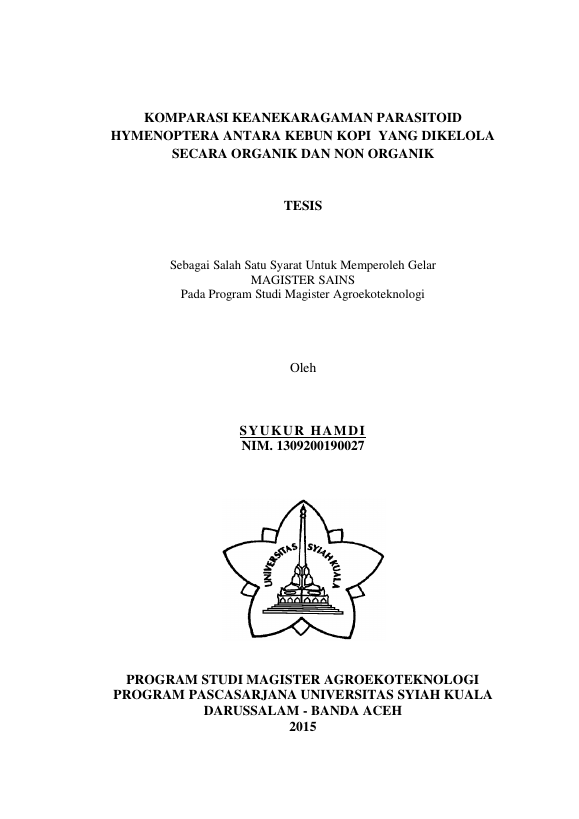 KOMPARASI KEANEKARAGAMAN PARASITOID HYMENOPTERA ANTARA KEBUN KOPI YANG DIKELOLA SECARA ORGANIK DAN NON ORGANIK

TESIS

Sebagai Salah Satu Syarat Untuk Memperoleh Gelar
MAGISTER SAINS
Pada Program Studi Magister Agroekoteknologi

Oleh

SYUKUR HAMDI
NIM. 1309200190027

UNIVERSITAS SYIAH KUALA

PROGRAM STUDI MAGISTER AGROEKOTEKNOLOGI
PROGRAM PASCASARJANA UNIVERSITAS SYIAH KUALA
DARUSSALAM - BANDA ACEH
2015